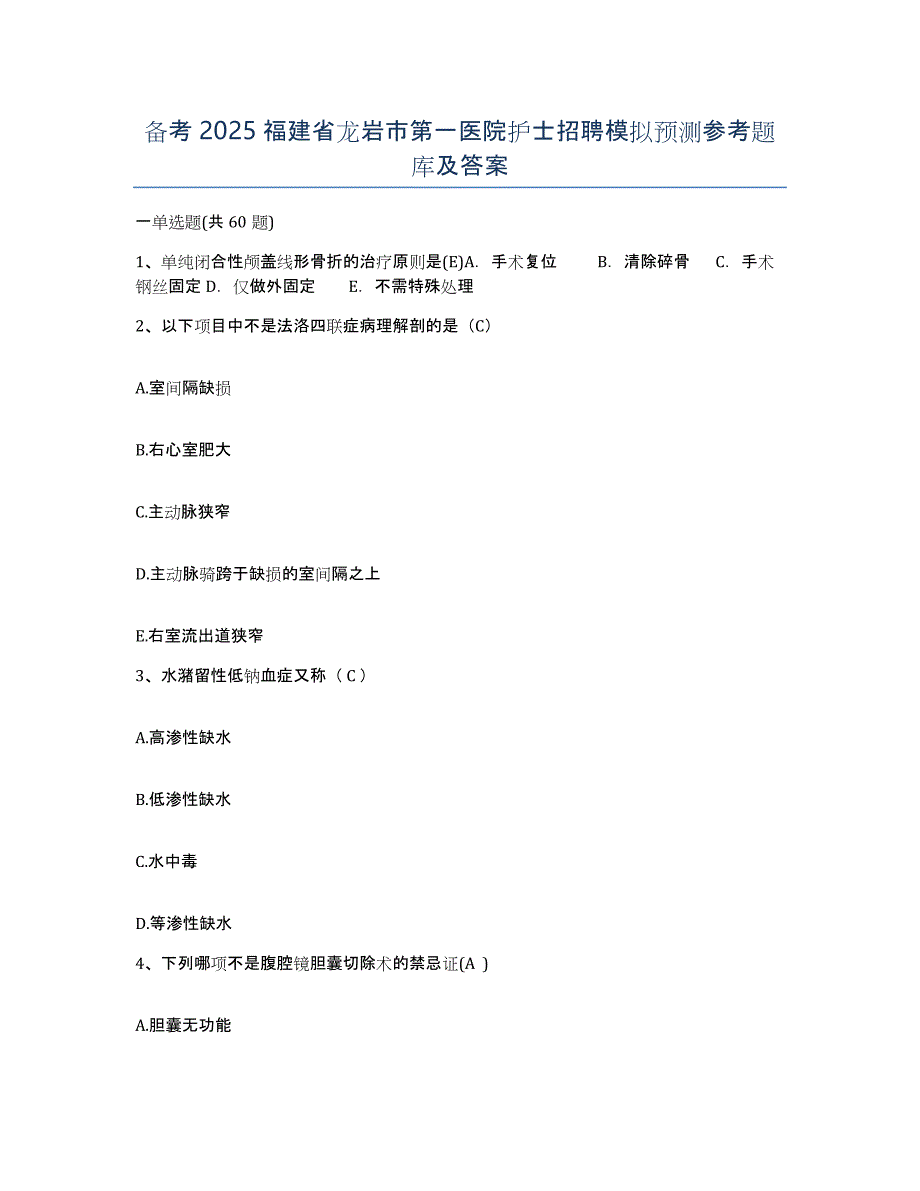 备考 2025 福建省龙岩市第一医院护士招聘模拟预测参考题库及答案

一单选题(共 60 题)

1、单纯闭合性颅盖线形骨折的治疗原则是(E)A. 手术复位　B. 清除碎骨　C. 手术钢丝固定 D. 仅做外固定　E. 不需特殊处理

2、以下项目中不是法洛四联症病理解剖的是（C）

A.室间隔缺损

B.右心室肥大

C.主动脉狭窄

D.主动脉骑跨于缺损的室间隔之上

E.右室流出道狭窄

3、水潴留性低钠血症又称（ C ）

A.高渗性缺水

B.低渗性缺水

C.水中毒

D.等渗性缺水

4、下列哪项不是腹腔镜胆囊切除术的禁忌证(A )

A.胆囊无功能